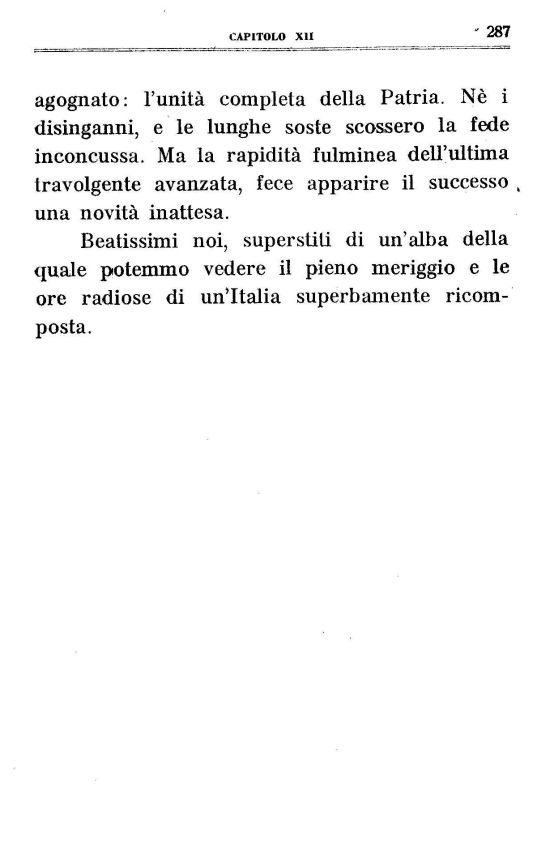 CAPITOLO XII 287

agognato: l'unità completa della Patria. Nè i disinganni, e le lunghe soste scossero la fede inconcussa. Ma la rapidità fulminea dell'ultima travolgente avanzata, fece apparire il successo una novità inattesa.

Beatissimi noi, superstiti di un'alba della quale potemmo vedere il pieno meriggio e le ore radiose di un'Italia superbamente ricomposta.